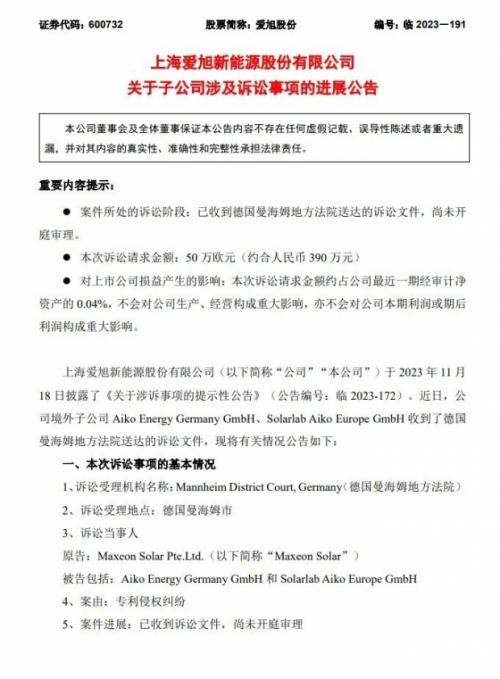 证券代码：600732　　股票简称：爱旭股份　　编号：临 2023－191

上海爱旭新能源股份有限公司
关于子公司涉及诉讼事项的进展公告

本公司董事会及全体董事保证本公告内容不存在任何虚假记载、误导性陈述或者重大遗漏，并对其内容的真实性、准确性和完整性承担法律责任。

重要内容提示：

● 案件所处的诉讼阶段：已收到德国曼海姆地方法院送达的诉讼文件，尚未开庭审理。

● 本次诉讼请求金额：50 万欧元（约合人民币 390 万元）

● 对上市公司损益产生的影响：本次诉讼请求金额约占公司最近一期经审计净资产的 0.04%，不会对公司生产、经营构成重大影响，亦不会对公司本期利润或期后利润构成重大影响。

上海爱旭新能源股份有限公司（以下简称“公司”“本公司”）于 2023 年 11 月 18 日披露了《关于涉诉事项的提示性公告》（公告编号：临 2023-172）。近日，公司境外子公司 Aiko Energy Germany GmbH、Solarlab Aiko Europe GmbH 收到了德国曼海姆地方法院送达的诉讼文件，现将有关情况公告如下：

一、本次诉讼事项的基本情况

1、诉讼受理机构名称：Mannheim District Court, Germany（德国曼海姆地方法院）

2、诉讼受理地点：德国曼海姆市

3、诉讼当事人

原告：Maxeon Solar Pte.Ltd.（以下简称“Maxeon Solar”）

被告包括：Aiko Energy Germany GmbH 和 Solarlab Aiko Europe GmbH

4、案由：专利侵权纠纷

5、案件进展：已收到诉讼文件，尚未开庭审理